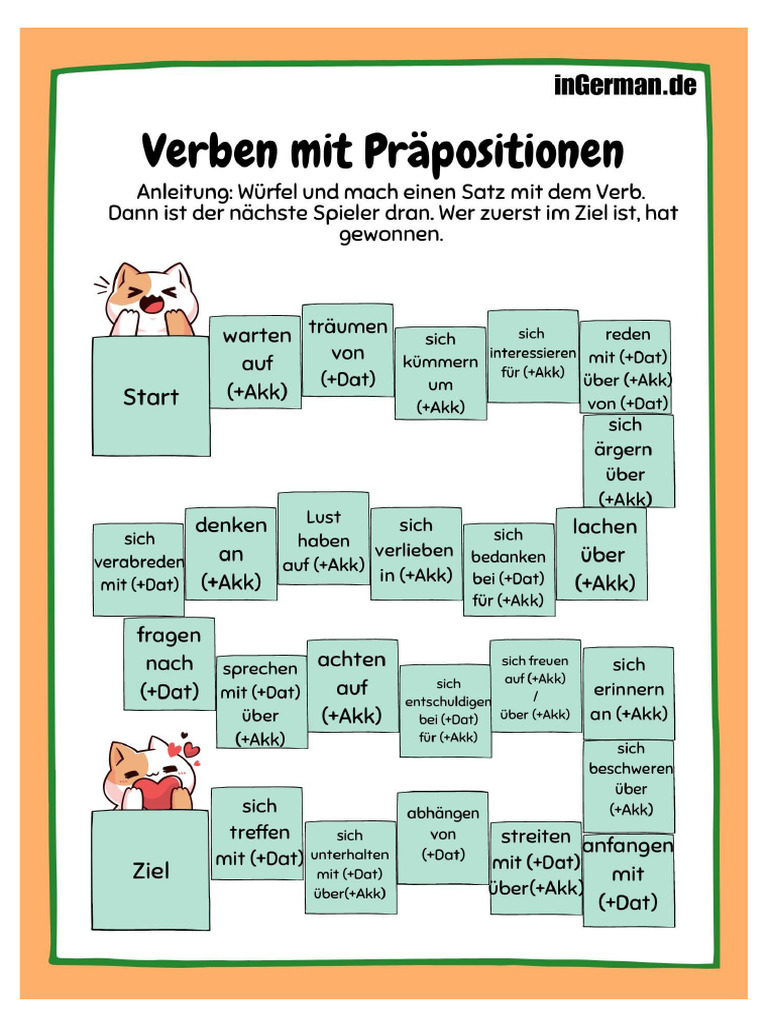 inGerman.de

Verben mit Präpositionen

Anleitung: Würfel und mach einen Satz mit dem Verb. Dann ist der nächste Spieler dran. Wer zuerst im Ziel ist, hat gewonnen.

Start

warten auf (+Akk)

träumen von (+Dat)

sich kümmern um (+Akk)

sich interessieren für (+Akk)

reden mit (+Dat) über (+Akk) von (+Dat)

sich ärgern über (+Akk)

lachen über (+Akk)

sich bedanken bei (+Dat) für (+Akk)

sich verlieben in (+Akk)

Lust haben auf (+Akk)

denken an (+Akk)

sich verabreden mit (+Dat)

fragen nach (+Dat)

sprechen mit (+Dat) über (+Akk)

achten auf (+Akk)

sich entschuldigen bei (+Dat) für (+Akk)

sich freuen auf (+Akk) / über (+Akk)

sich erinnern an (+Akk)

sich beschweren über (+Akk)

anfangen mit (+Dat)

streiten mit (+Dat) über(+Akk)

abhängen von (+Dat)

sich unterhalten mit (+Dat) über(+Akk)

sich treffen mit (+Dat)

Ziel